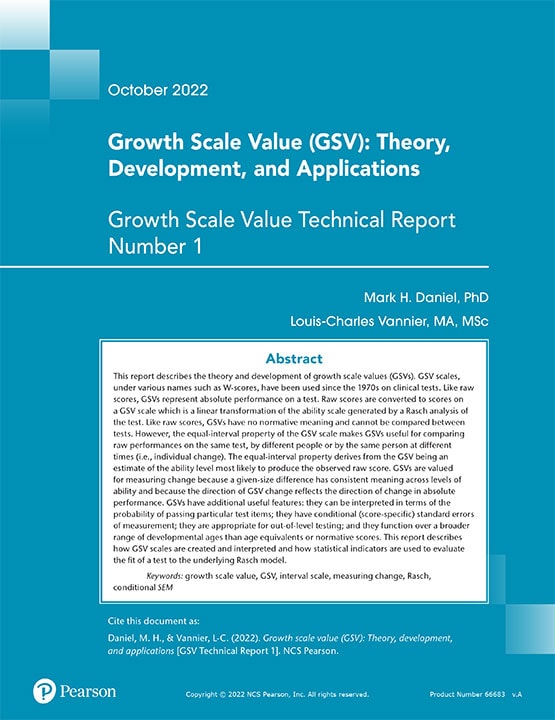 October 2022

Growth Scale Value (GSV): Theory, Development, and Applications

Growth Scale Value Technical Report Number 1

Mark H. Daniel, PhD

Louis-Charles Vannier, MA, MSc

Abstract

This report describes the theory and development of growth scale values (GSVs). GSV scales, under various names such as W-scores, have been used since the 1970s on clinical tests. Like raw scores, GSVs represent absolute performance on a test. Raw scores are converted to scores on a GSV scale which is a linear transformation of the ability scale generated by a Rasch analysis of the test. Like raw scores, GSVs have no normative meaning and cannot be compared between tests. However, the equal-interval property of the GSV scale makes GSVs useful for comparing raw performances on the same test, by different people or by the same person at different times (i.e., individual change). The equal-interval property derives from the GSV being an estimate of the ability level most likely to produce the observed raw score. GSVs are valued for measuring change because a given-size difference has consistent meaning across levels of ability and because the direction of GSV change reflects the direction of change in absolute performance. GSVs have additional useful features: they can be interpreted in terms of the probability of passing particular test items; they have conditional (score-specific) standard errors of measurement; they are appropriate for out-of-level testing; and they function over a broader range of developmental ages than age equivalents or normative scores. This report describes how GSV scales are created and interpreted and how statistical indicators are used to evaluate the fit of a test to the underlying Rasch model.

Keywords: growth scale value, GSV, interval scale, measuring change, Rasch, conditional SEM

Cite this document as:

Daniel, M. H., & Vannier, L-C. (2022). Growth scale value (GSV): Theory, development, and applications [GSV Technical Report 1]. NCS Pearson.

Pearson

Copyright © 2022 NCS Pearson, Inc. All rights reserved.

Product Number 66683 v.A